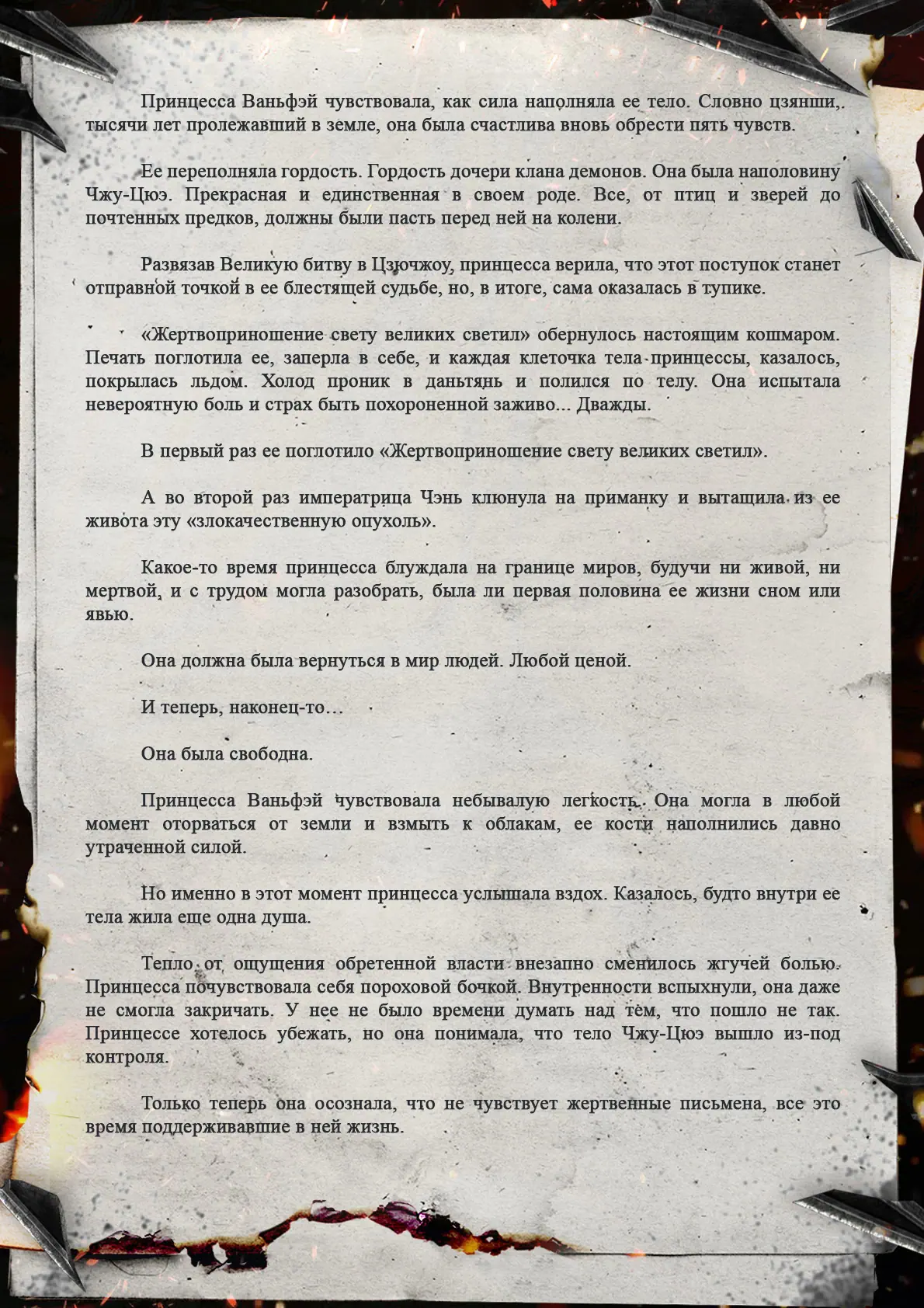 Принцесса Ваньфэй чувствовала, как сила наполняла ее тело. Словно цзянши, тысячи лет пролежавший в земле, она была счастлива вновь обрести пять чувств.

Ее переполняла гордость. Гордость дочери клана демонов. Она была наполовину Чжу-Цюэ. Прекрасная и единственная в своем роде. Все, от птиц и зверей до почтенных предков, должны были пасть перед ней на колени.

Развязав Великую битву в Цзючжоу, принцесса верила, что этот поступок станет отправной точкой в ее блестящей судьбе, но, в итоге, сама оказалась в тупике.

«Жертвоприношение свету великих светил» обернулось настоящим кошмаром. Печать поглотила ее, заперла в себе, и каждая клеточка тела принцессы, казалось, покрылась льдом. Холод проник в даньтянь и полился по телу. Она испытала невероятную боль и страх быть похороненной заживо... Дважды.

В первый раз ее поглотило «Жертвоприношение свету великих светил».

А во второй раз императрица Чэнь клюнула на приманку и вытащила из ее живота эту «злокачественную опухоль».

Какое-то время принцесса блуждала на границе миров, будучи ни живой, ни мертвой, и с трудом могла разобрать, была ли первая половина ее жизни сном или явью.

Она должна была вернуться в мир людей. Любой ценой.

И теперь, наконец-то…

Она была свободна.

Принцесса Ваньфэй чувствовала небывалую легкость. Она могла в любой момент оторваться от земли и взмыть к облакам, ее кости наполнились давно утраченной силой.

Но именно в этот момент принцесса услышала вздох. Казалось, будто внутри ее тела жила еще одна душа.

Тепло от ощущения обретенной власти внезапно сменилось жгучей болью. Принцесса почувствовала себя пороховой бочкой. Внутренности вспыхнули, она даже не смогла закричать. У нее не было времени думать над тем, что пошло не так. Принцессе хотелось убежать, но она понимала, что тело Чжу-Цюэ вышло из-под контроля.

Только теперь она осознала, что не чувствует жертвенные письмена, все это время поддерживавшие в ней жизнь.